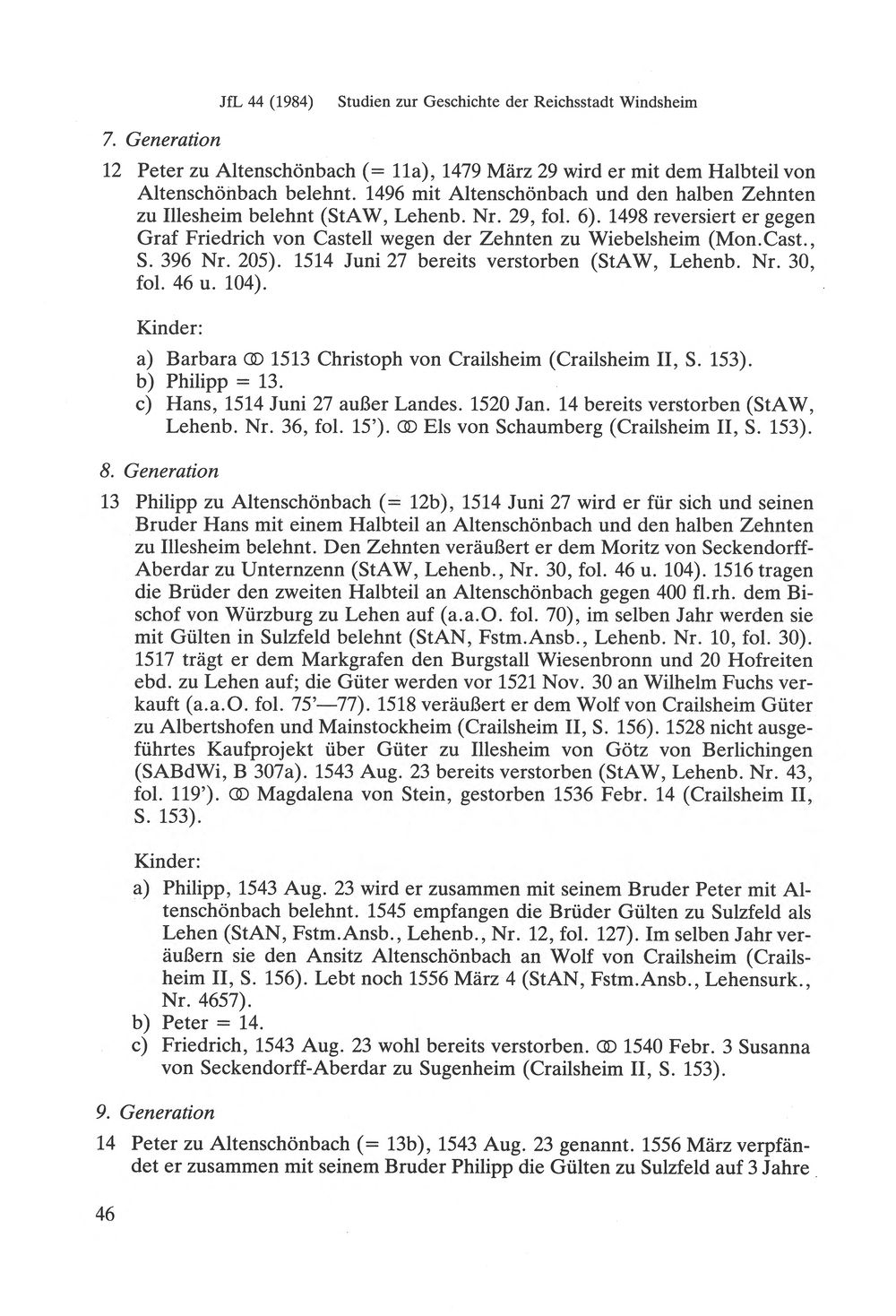 JfL 44 (1984) Studien zur Geschichte der Reichsstadt Windsheim

7. Generation

12 Peter zu Altenschönbach (= 11a), 1479 März 29 wird er mit dem Halbteil von Altenschönbach belehnt. 1496 mit Altenschönbach und den halben Zehnten zu Illesheim belehnt (StAW, Lehenb. Nr. 29, fol. 6). 1498 reversiert er gegen Graf Friedrich von Castell wegen der Zehnten zu Wiebelsheim (Mon.Cast., S. 396 Nr. 205). 1514 Juni 27 bereits verstorben (StAW, Lehenb. Nr. 30, fol. 46 u. 104).

Kinder:
a) Barbara ⚭ 1513 Christoph von Crailsheim (Crailsheim II, S. 153).
b) Philipp = 13.
c) Hans, 1514 Juni 27 außer Landes. 1520 Jan. 14 bereits verstorben (StAW, Lehenb. Nr. 36, fol. 15'). ⚭ Els von Schaumberg (Crailsheim II, S. 153).

8. Generation

13 Philipp zu Altenschönbach (= 12b), 1514 Juni 27 wird er für sich und seinen Bruder Hans mit einem Halbteil an Altenschönbach und den halben Zehnten zu Illesheim belehnt. Den Zehnten veräußert er dem Moritz von Seckendorff-Aberdar zu Unternzenn (StAW, Lehenb., Nr. 30, fol. 46 u. 104). 1516 tragen die Brüder den zweiten Halbteil an Altenschönbach gegen 400 fl.rh. dem Bischof von Würzburg zu Lehen auf (a.a.O. fol. 70), im selben Jahr werden sie mit Gülten in Sulzfeld belehnt (StAN, Fstm.Ansb., Lehenb. Nr. 10, fol. 30). 1517 trägt er dem Markgrafen den Burgstall Wiesenbronn und 20 Hofreiten ebd. zu Lehen auf; die Güter werden vor 1521 Nov. 30 an Wilhelm Fuchs verkauft (a.a.O. fol. 75'—77). 1518 veräußert er dem Wolf von Crailsheim Güter zu Albertshofen und Mainstockheim (Crailsheim II, S. 156). 1528 nicht ausgeführtes Kaufprojekt über Güter zu Illesheim von Götz von Berlichingen (SABdWi, B 307a). 1543 Aug. 23 bereits verstorben (StAW, Lehenb. Nr. 43, fol. 119'). ⚭ Magdalena von Stein, gestorben 1536 Febr. 14 (Crailsheim II, S. 153).

Kinder:
a) Philipp, 1543 Aug. 23 wird er zusammen mit seinem Bruder Peter mit Altenschönbach belehnt. 1545 empfangen die Brüder Gülten zu Sulzfeld als Lehen (StAN, Fstm.Ansb., Lehenb., Nr. 12, fol. 127). Im selben Jahr veräußern sie den Ansitz Altenschönbach an Wolf von Crailsheim (Crailsheim II, S. 156). Lebt noch 1556 März 4 (StAN, Fstm.Ansb., Lehensurk., Nr. 4657).
b) Peter = 14.
c) Friedrich, 1543 Aug. 23 wohl bereits verstorben. ⚭ 1540 Febr. 3 Susanna von Seckendorff-Aberdar zu Sugenheim (Crailsheim II, S. 153).

9. Generation

14 Peter zu Altenschönbach (= 13b), 1543 Aug. 23 genannt. 1556 März verpfändet er zusammen mit seinem Bruder Philipp die Gülten zu Sulzfeld auf 3 Jahre

46